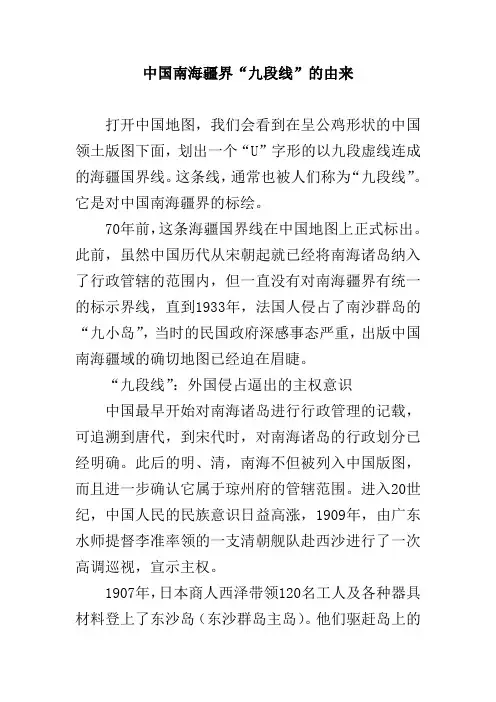 中国南海疆界“九段线”的由来

打开中国地图，我们会看到在呈公鸡形状的中国领土版图下面，划出一个“U”字形的以九段虚线连成的海疆国界线。这条线，通常也被人们称为“九段线”。它是对中国南海疆界的标绘。

70年前，这条海疆国界线在中国地图上正式标出。此前，虽然中国历代从宋朝起就已经将南海诸岛纳入了行政管辖的范围内，但一直没有对南海疆界有统一的标示界线，直到1933年，法国人侵占了南沙群岛的“九小岛”，当时的民国政府深感事态严重，出版中国南海疆域的确切地图已经迫在眉睫。

“九段线”：外国侵占逼出的主权意识

中国最早开始对南海诸岛进行行政管理的记载，可追溯到唐代，到宋代时，对南海诸岛的行政划分已经明确。此后的明、清，南海不但被列入中国版图，而且进一步确认它属于琼州府的管辖范围。进入20世纪，中国人民的民族意识日益高涨，1909年，由广东水师提督李准率领的一支清朝舰队赴西沙进行了一次高调巡视，宣示主权。

1907年，日本商人西泽带领120名工人及各种器具材料登上了东沙岛（东沙群岛主岛）。他们驱赶岛上的